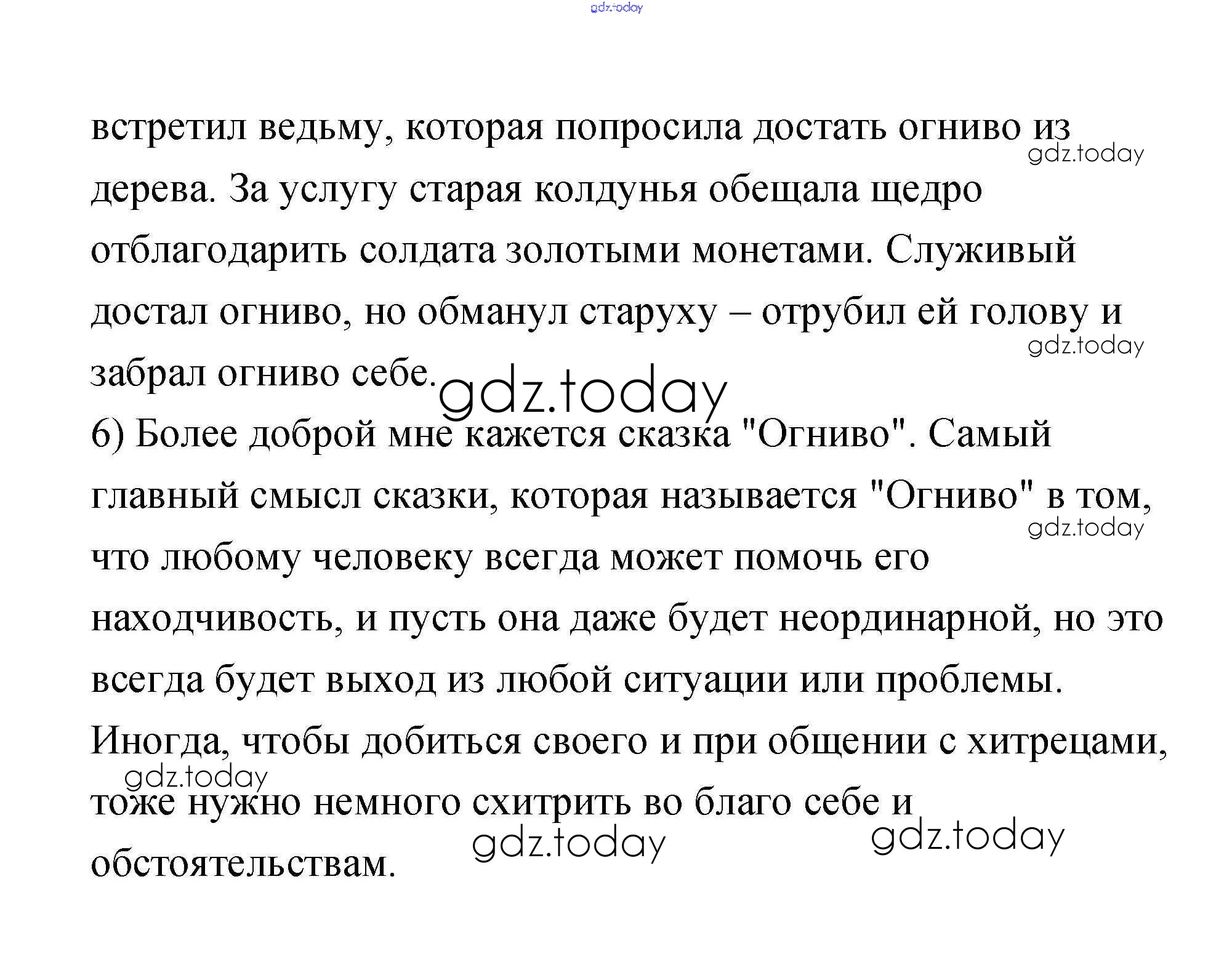 gdz.today

встретил ведьму, которая попросила достать огниво из дерева. За услугу старая колдунья обещала щедро отблагодарить солдата золотыми монетами. Служивый достал огниво, но обманул старуху – отрубил ей голову и забрал огниво себе.

gdz.today

gdz.today

gdz.today

6) Более доброй мне кажется сказка "Огниво". Самый главный смысл сказки, которая называется "Огниво" в том, что любому человеку всегда может помочь его находчивость, и пусть она даже будет неординарной, но это всегда будет выход из любой ситуации или проблемы. Иногда, чтобы добиться своего и при общении с хитрецами, тоже нужно немного схитрить во благо себе и обстоятельствам.

gdz.today

gdz.today

gdz.today

gdz.today